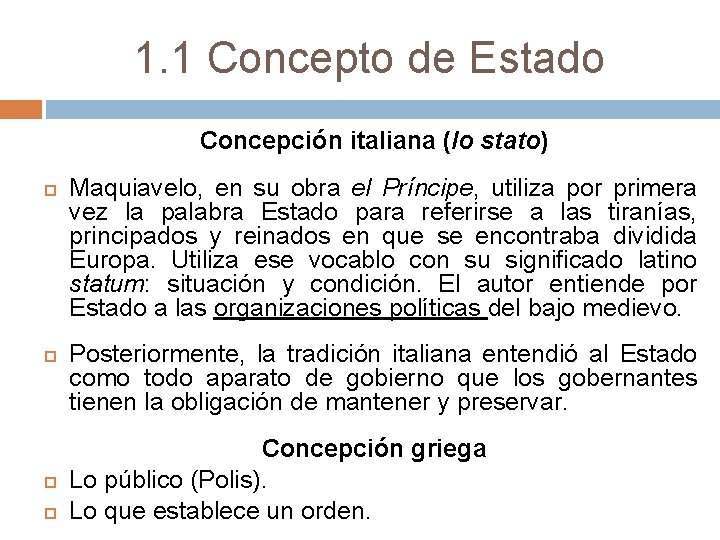 1.1 Concepto de Estado

Concepción italiana (lo stato)

Maquiavelo, en su obra el Príncipe, utiliza por primera vez la palabra Estado para referirse a las tiranías, principados y reinados en que se encontraba dividida Europa. Utiliza ese vocablo con su significado latino statum: situación y condición. El autor entiende por Estado a las organizaciones políticas del bajo medievo.

Posteriormente, la tradición italiana entendió al Estado como todo aparato de gobierno que los gobernantes tienen la obligación de mantener y preservar.

Concepción griega

Lo público (Polis).

Lo que establece un orden.